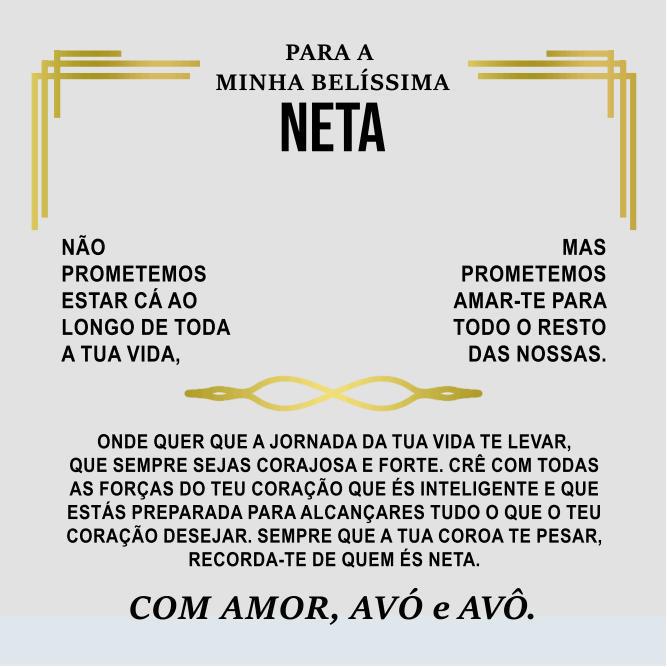 PARA A
MINHA BELÍSSIMA
NETA

NÃO PROMETEMOS ESTAR CÁ AO LONGO DE TODA A TUA VIDA,

MAS PROMETEMOS AMAR-TE PARA TODO O RESTO DAS NOSSAS.

ONDE QUER QUE A JORNADA DA TUA VIDA TE LEVAR, QUE SEMPRE SEJAS CORAJOSA E FORTE. CRÊ COM TODAS AS FORÇAS DO TEU CORAÇÃO QUE ÉS INTELIGENTE E QUE ESTÁS PREPARADA PARA ALCANÇARES TUDO O QUE O TEU CORAÇÃO DESEJAR. SEMPRE QUE A TUA COROA TE PESAR, RECORDA-TE DE QUEM ÉS NETA.

COM AMOR, AVÓ e AVÔ.